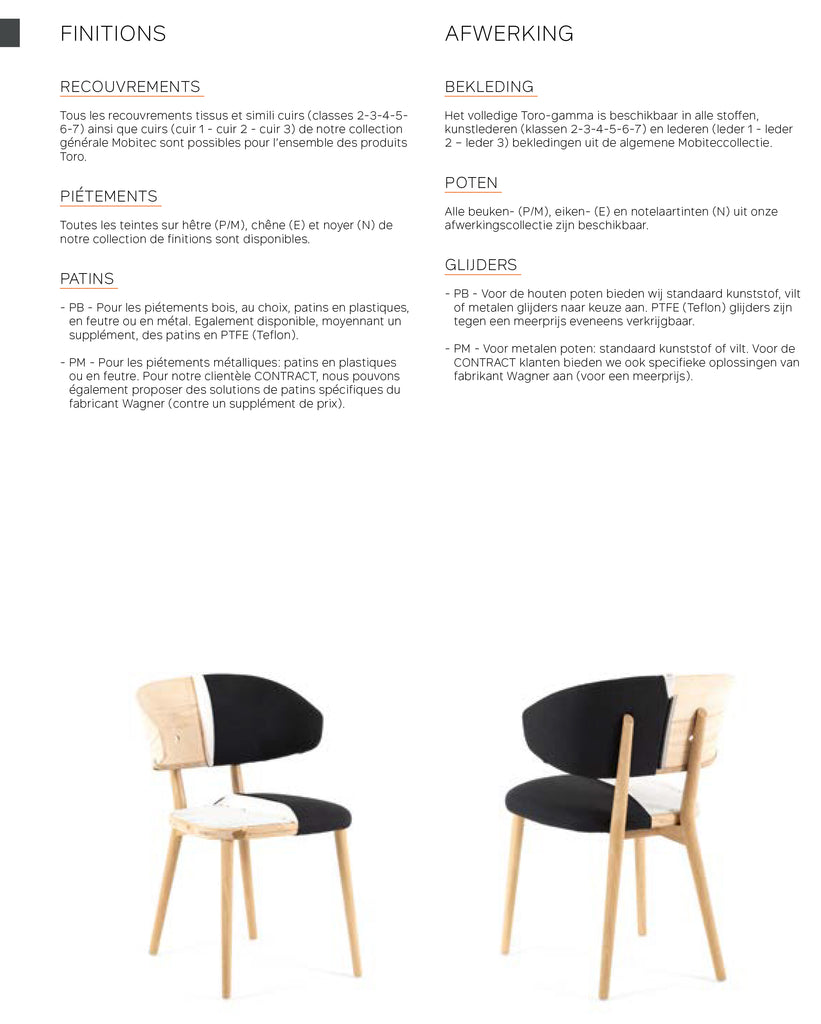 FINITIONS

RECOUVREMENTS

Tous les recouvrements tissus et simili cuirs (classes 2-3-4-5-6-7) ainsi que cuirs (cuir 1 - cuir 2 - cuir 3) de notre collection générale Mobitec sont possibles pour l'ensemble des produits Toro.

PIÉTEMENTS

Toutes les teintes sur hêtre (P/M), chêne (E) et noyer (N) de notre collection de finitions sont disponibles.

PATINS

- PB - Pour les piétements bois, au choix, patins en plastiques, en feutre ou en métal. Egalement disponible, moyennant un supplément, des patins en PTFE (Teflon).

- PM - Pour les piétements métalliques: patins en plastiques ou en feutre. Pour notre clientèle CONTRACT, nous pouvons également proposer des solutions de patins spécifiques du fabricant Wagner (contre un supplément de prix).

AFWERKING

BEKLEDING

Het volledige Toro-gamma is beschikbaar in alle stoffen, kunstlederen (klassen 2-3-4-5-6-7) en lederen (leder 1 - leder 2 – leder 3) bekledingen uit de algemene Mobiteccollectie.

POTEN

Alle beuken- (P/M), eiken- (E) en notelaartinten (N) uit onze afwerkingscollectie zijn beschikbaar.

GLIJDERS

- PB - Voor de houten poten bieden wij standaard kunststof, vilt of metalen glijders naar keuze aan. PTFE (Teflon) glijders zijn tegen een meerprijs eveneens verkrijgbaar.

- PM - Voor metalen poten: standaard kunststof of vilt. Voor de CONTRACT klanten bieden we ook specifieke oplossingen van fabrikant Wagner aan (voor een meerprijs).